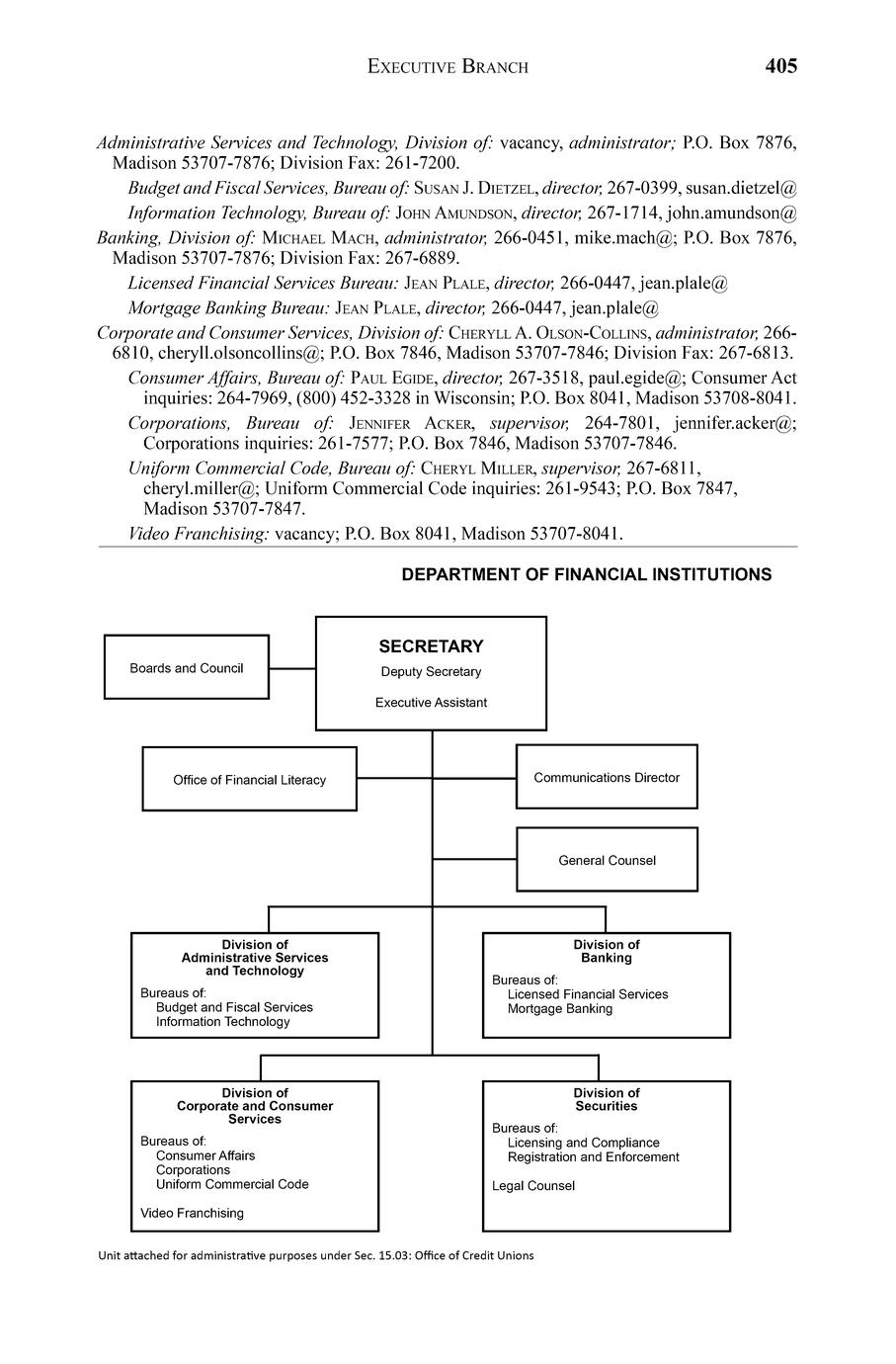 EXECUTIVE BRANCH 405

Administrative Services and Technology, Division of: vacancy, administrator; P.O. Box 7876, Madison 53707-7876; Division Fax: 261-7200.

Budget and Fiscal Services, Bureau of: SUSAN J. DIETZEL, director, 267-0399, susan.dietzel@

Information Technology, Bureau of: JOHN AMUNDSON, director, 267-1714, john.amundson@

Banking, Division of: MICHAEL MACH, administrator, 266-0451, mike.mach@; P.O. Box 7876, Madison 53707-7876; Division Fax: 267-6889.

Licensed Financial Services Bureau: JEAN PLALE, director, 266-0447, jean.plale@

Mortgage Banking Bureau: JEAN PLALE, director, 266-0447, jean.plale@

Corporate and Consumer Services, Division of: CHERYLL A. OLSON-COLLINS, administrator, 266-6810, cheryll.olsoncollins@; P.O. Box 7846, Madison 53707-7846; Division Fax: 267-6813.

Consumer Affairs, Bureau of: PAUL EGIDE, director, 267-3518, paul.egide@; Consumer Act inquiries: 264-7969, (800) 452-3328 in Wisconsin; P.O. Box 8041, Madison 53708-8041.

Corporations, Bureau of: JENNIFER ACKER, supervisor, 264-7801, jennifer.acker@; Corporations inquiries: 261-7577; P.O. Box 7846, Madison 53707-7846.

Uniform Commercial Code, Bureau of: CHERYL MILLER, supervisor, 267-6811, cheryl.miller@; Uniform Commercial Code inquiries: 261-9543; P.O. Box 7847, Madison 53707-7847.

Video Franchising: vacancy; P.O. Box 8041, Madison 53707-8041.

DEPARTMENT OF FINANCIAL INSTITUTIONS

Boards and Council

SECRETARY
Deputy Secretary
Executive Assistant

Office of Financial Literacy

Communications Director

General Counsel

Division of
Administrative Services
and Technology
Bureaus of:
Budget and Fiscal Services
Information Technology

Division of
Banking
Bureaus of:
Licensed Financial Services
Mortgage Banking

Division of
Corporate and Consumer
Services
Bureaus of:
Consumer Affairs
Corporations
Uniform Commercial Code

Video Franchising

Division of
Securities
Bureaus of:
Licensing and Compliance
Registration and Enforcement

Legal Counsel

Unit attached for administrative purposes under Sec. 15.03: Office of Credit Unions